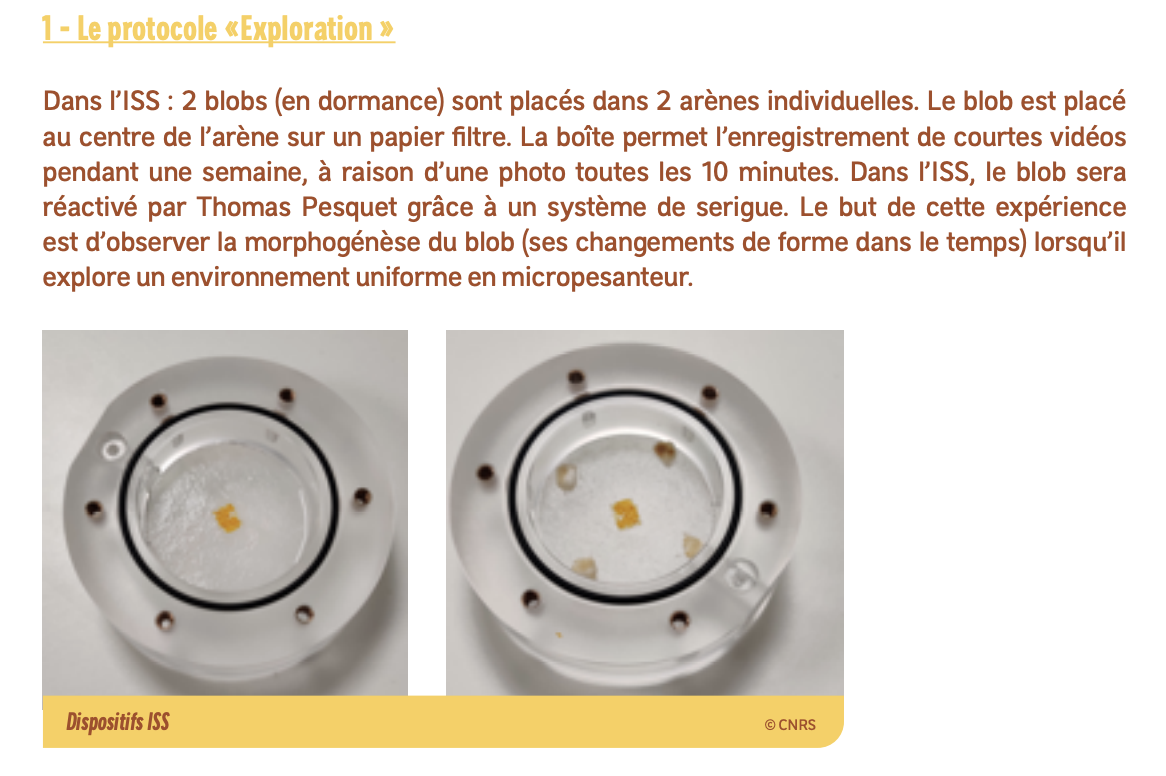 1 - Le protocole «Exploration »

Dans l'ISS : 2 blobs (en dormance) sont placés dans 2 arènes individuelles. Le blob est placé au centre de l'arène sur un papier filtre. La boîte permet l'enregistrement de courtes vidéos pendant une semaine, à raison d'une photo toutes les 10 minutes. Dans l'ISS, le blob sera réactivé par Thomas Pesquet grâce à un système de serigue. Le but de cette expérience est d'observer la morphogénèse du blob (ses changements de forme dans le temps) lorsqu'il explore un environnement uniforme en micropesanteur.

Dispositifs ISS

© CNRS